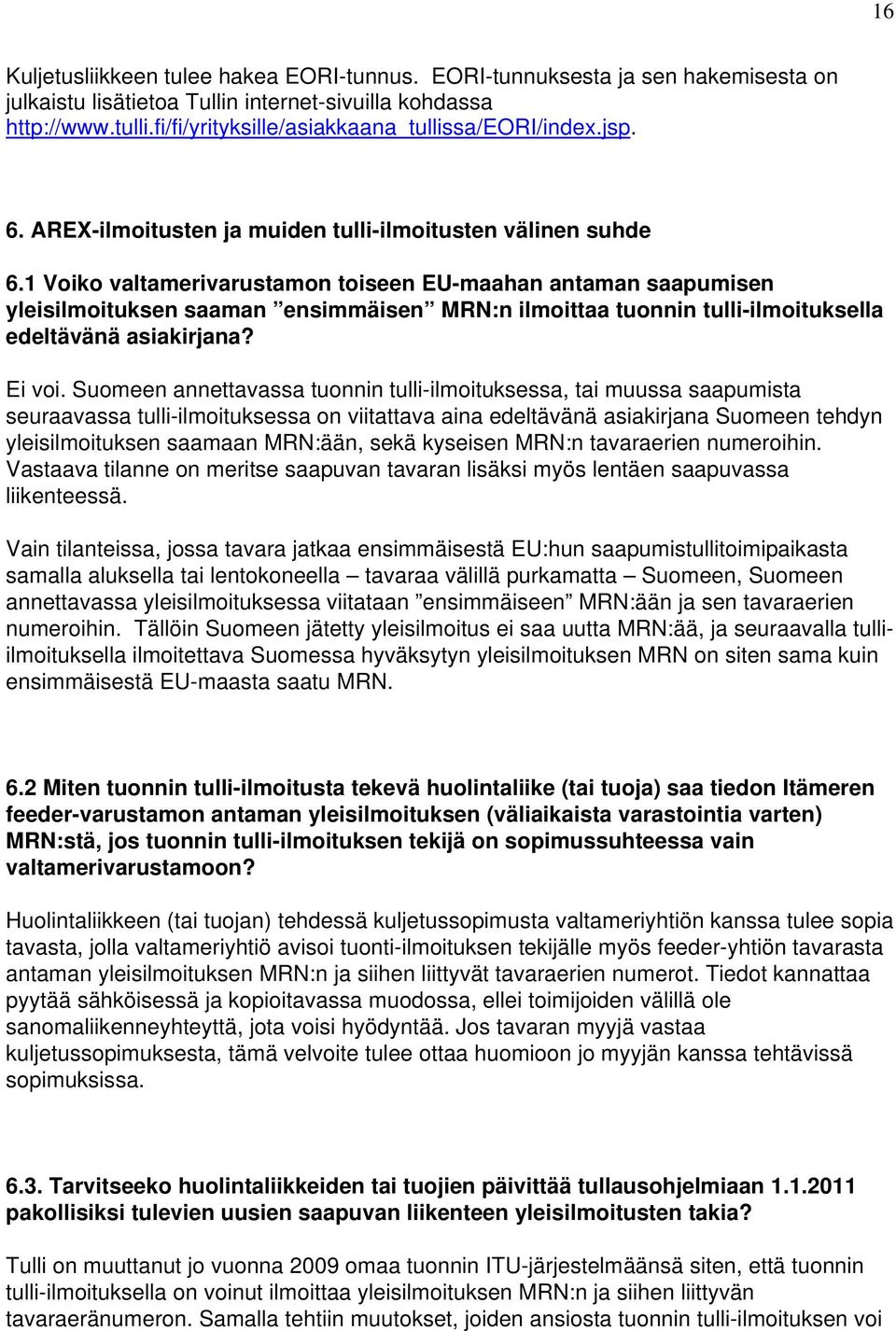 16

Kuljetusliikkeen tulee hakea EORI-tunnus. EORI-tunnuksesta ja sen hakemisesta on julkaistu lisätietoa Tullin internet-sivuilla kohdassa http://www.tulli.fi/fi/yrityksille/asiakkaana_tullissa/EORI/index.jsp.

6. AREX-ilmoitusten ja muiden tulli-ilmoitusten välinen suhde

6.1 Voiko valtamerivarustamon toiseen EU-maahan antaman saapumisen yleisilmoituksen saaman ”ensimmäisen” MRN:n ilmoittaa tuonnin tulli-ilmoituksella edeltävänä asiakirjana?

Ei voi. Suomeen annettavassa tuonnin tulli-ilmoituksessa, tai muussa saapumista seuraavassa tulli-ilmoituksessa on viitattava aina edeltävänä asiakirjana Suomeen tehdyn yleisilmoituksen saamaan MRN:ään, sekä kyseisen MRN:n tavaraerien numeroihin. Vastaava tilanne on meritse saapuvan tavaran lisäksi myös lentäen saapuvassa liikenteessä.

Vain tilanteissa, jossa tavara jatkaa ensimmäisestä EU:hun saapumistullitoimipaikasta samalla aluksella tai lentokoneella – tavaraa välillä purkamatta – Suomeen, Suomeen annettavassa yleisilmoituksessa viitataan ”ensimmäiseen” MRN:ään ja sen tavaraerien numeroihin. Tällöin Suomeen jätetty yleisilmoitus ei saa uutta MRN:ää, ja seuraavalla tulli-ilmoituksella ilmoitettava Suomessa hyväksytyn yleisilmoituksen MRN on siten sama kuin ensimmäisestä EU-maasta saatu MRN.

6.2 Miten tuonnin tulli-ilmoitusta tekevä huolintaliike (tai tuoja) saa tiedon Itämeren feeder-varustamon antaman yleisilmoituksen (väliaikaista varastointia varten) MRN:stä, jos tuonnin tulli-ilmoituksen tekijä on sopimussuhteessa vain valtamerivarustamoon?

Huolintaliikkeen (tai tuojan) tehdessä kuljetussopimusta valtameriyhtiön kanssa tulee sopia tavasta, jolla valtameriyhtiö avisoi tuonti-ilmoituksen tekijälle myös feeder-yhtiön tavarasta antaman yleisilmoituksen MRN:n ja siihen liittyvät tavaraerien numerot. Tiedot kannattaa pyytää sähköisessä ja kopioitavassa muodossa, ellei toimijoiden välillä ole sanomaliikenneyhteyttä, jota voisi hyödyntää. Jos tavaran myyjä vastaa kuljetussopimuksesta, tämä velvoite tulee ottaa huomioon jo myyjän kanssa tehtävissä sopimuksissa.

6.3. Tarvitseeko huolintaliikkeiden tai tuojien päivittää tullausohjelmiaan 1.1.2011 pakollisiksi tulevien uusien saapuvan liikenteen yleisilmoitusten takia?

Tulli on muuttanut jo vuonna 2009 omaa tuonnin ITU-järjestelmäänsä siten, että tuonnin tulli-ilmoituksella on voinut ilmoittaa yleisilmoituksen MRN:n ja siihen liittyvän tavaraeränumeron. Samalla tehtiin muutokset, joiden ansiosta tuonnin tulli-ilmoituksen voi